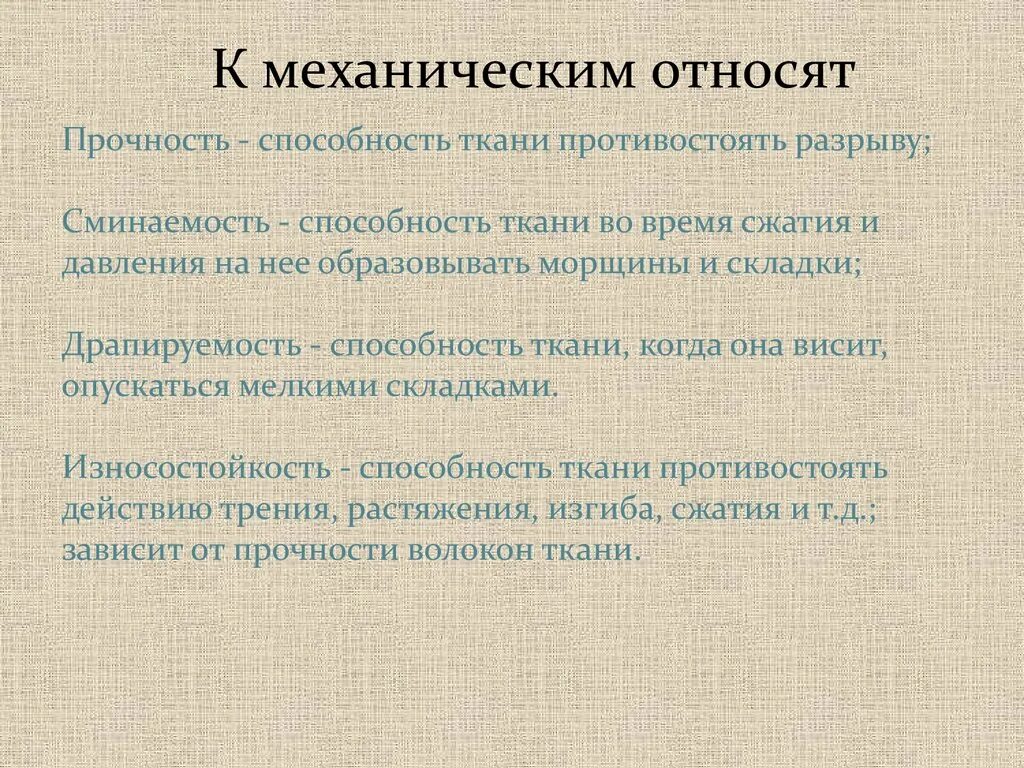 К механическим относят

Прочность - способность ткани противостоять разрыву;

Сминаемость - способность ткани во время сжатия и давления на нее образовывать морщины и складки;

Драпируемость - способность ткани, когда она висит, опускаться мелкими складками.

Износостойкость - способность ткани противостоять действию трения, растяжения, изгиба, сжатия и т.д.; зависит от прочности волокон ткани.